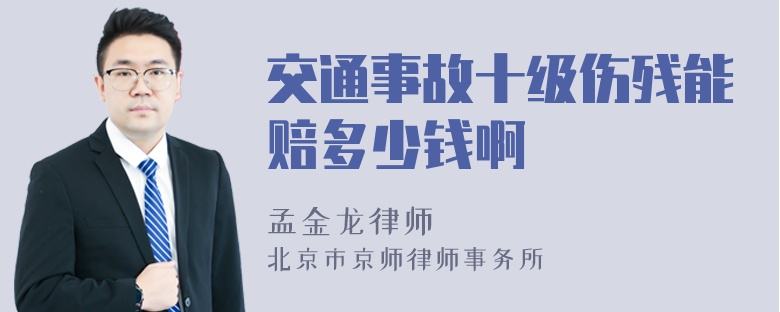 交通事故十级伤残能赔多少钱啊

孟金龙律师
北京市京师律师事务所